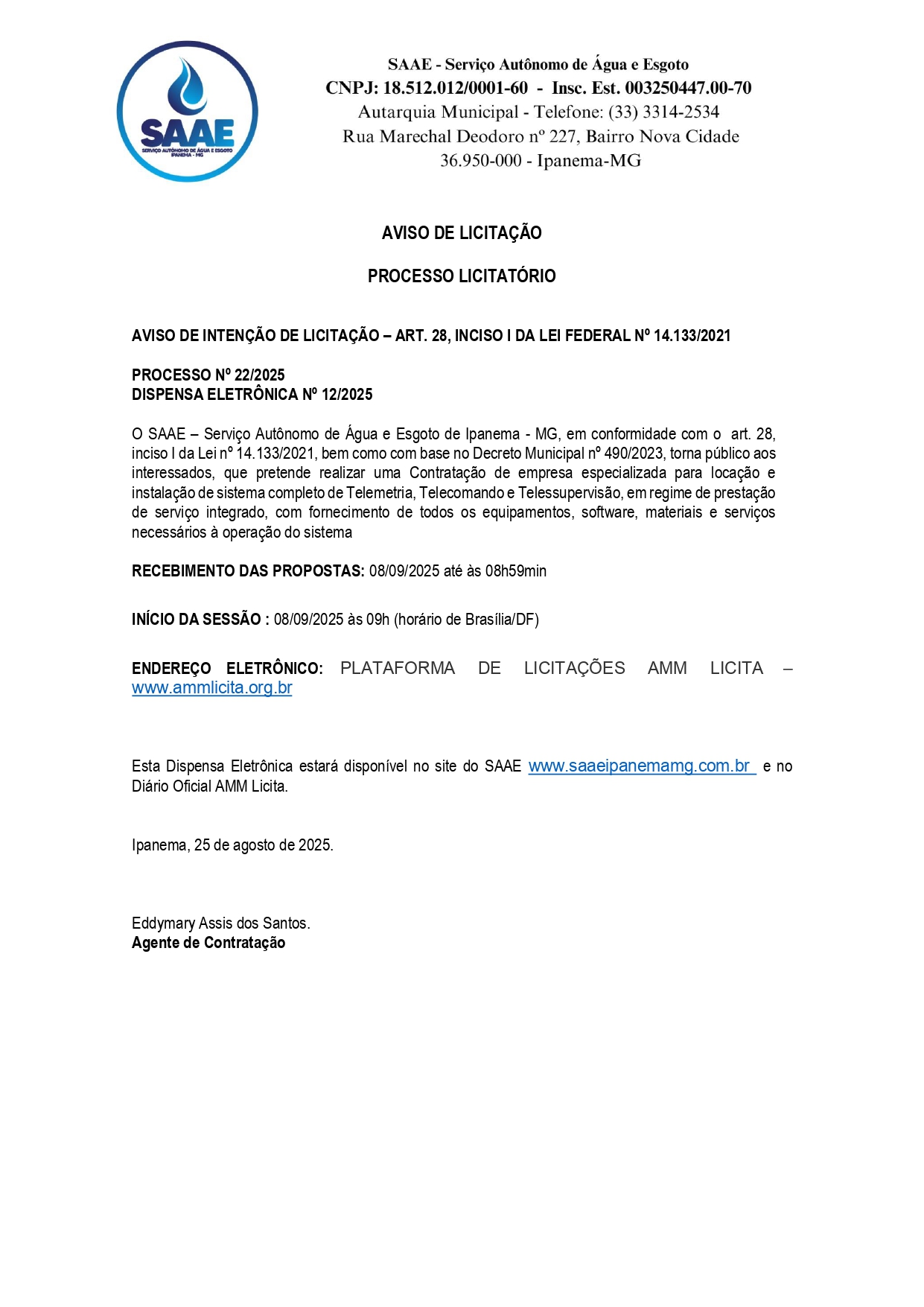 SAAE
SERVIÇO AUTÔNOMO DE ÁGUA E ESGOTO
IPANEMA - MG

SAAE - Serviço Autônomo de Água e Esgoto
CNPJ: 18.512.012/0001-60 - Insc. Est. 003250447.00-70
Autarquia Municipal - Telefone: (33) 3314-2534
Rua Marechal Deodoro nº 227, Bairro Nova Cidade
36.950-000 - Ipanema-MG

AVISO DE LICITAÇÃO

PROCESSO LICITATÓRIO

AVISO DE INTENÇÃO DE LICITAÇÃO – ART. 28, INCISO I DA LEI FEDERAL Nº 14.133/2021

PROCESSO Nº 22/2025
DISPENSA ELETRÔNICA Nº 12/2025

O SAAE – Serviço Autônomo de Água e Esgoto de Ipanema - MG, em conformidade com o art. 28, inciso I da Lei nº 14.133/2021, bem como com base no Decreto Municipal nº 490/2023, torna público aos interessados, que pretende realizar uma Contratação de empresa especializada para locação e instalação de sistema completo de Telemetria, Telecomando e Telessupervisão, em regime de prestação de serviço integrado, com fornecimento de todos os equipamentos, software, materiais e serviços necessários à operação do sistema

RECEBIMENTO DAS PROPOSTAS: 08/09/2025 até às 08h59min

INÍCIO DA SESSÃO : 08/09/2025 às 09h (horário de Brasília/DF)

ENDEREÇO ELETRÔNICO: PLATAFORMA DE LICITAÇÕES AMM LICITA – www.ammlicita.org.br

Esta Dispensa Eletrônica estará disponível no site do SAAE www.saaeipanemamg.com.br e no Diário Oficial AMM Licita.

Ipanema, 25 de agosto de 2025.

Eddymary Assis dos Santos.
Agente de Contratação